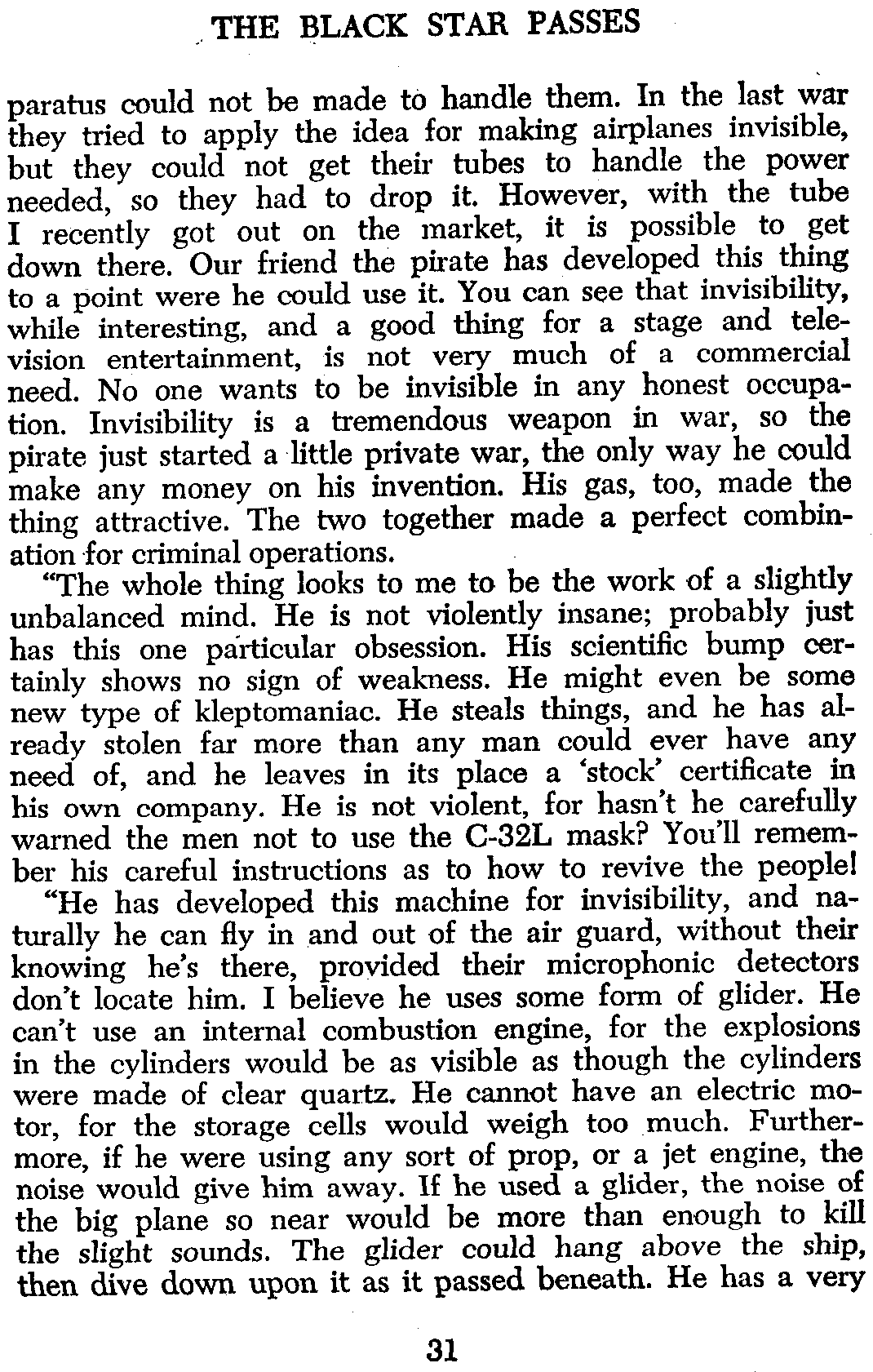 THE BLACK STAR PASSES

paratus could not be made to handle them. In the last war they tried to apply the idea for making airplanes invisible, but they could not get their tubes to handle the power needed, so they had to drop it. However, with the tube I recently got out on the market, it is possible to get down there. Our friend the pirate has developed this thing to a point were he could use it. You can see that invisibility, while interesting, and a good thing for a stage and television entertainment, is not very much of a commercial need. No one wants to be invisible in any honest occupation. Invisibility is a tremendous weapon in war, so the pirate just started a little private war, the only way he could make any money on his invention. His gas, too, made the thing attractive. The two together made a perfect combination for criminal operations.

"The whole thing looks to me to be the work of a slightly unbalanced mind. He is not violently insane; probably just has this one particular obsession. His scientific bump certainly shows no sign of weakness. He might even be some new type of kleptomaniac. He steals things, and he has already stolen far more than any man could ever have any need of, and he leaves in its place a 'stock' certificate in his own company. He is not violent, for hasn't he carefully warned the men not to use the C-32L mask? You'll remember his careful instructions as to how to revive the people!

"He has developed this machine for invisibility, and naturally he can fly in and out of the air guard, without their knowing he's there, provided their microphonic detectors don't locate him. I believe he uses some form of glider. He can't use an internal combustion engine, for the explosions in the cylinders would be as visible as though the cylinders were made of clear quartz. He cannot have an electric motor, for the storage cells would weigh too much. Furthermore, if he were using any sort of prop, or a jet engine, the noise would give him away. If he used a glider, the noise of the big plane so near would be more than enough to kill the slight sounds. The glider could hang above the ship, then dive down upon it as it passed beneath. He has a very

31